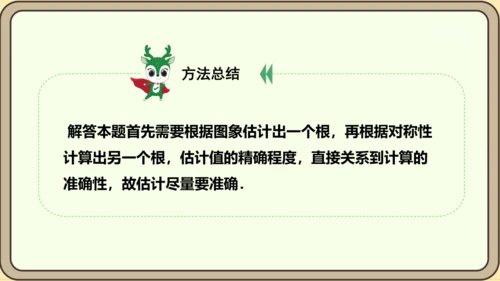 方法总结

解答本题首先需要根据图象估计出一个根，再根据对称性计算出另一个根，估计值的精确程度，直接关系到计算的准确性，故估计尽量要准确.